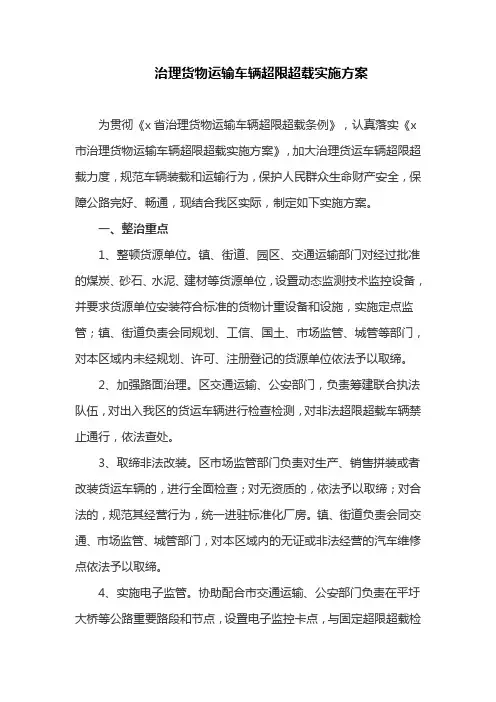 治理货物运输车辆超限超载实施方案

为贯彻《x 省治理货物运输车辆超限超载条例》，认真落实《x 市治理货物运输车辆超限超载实施方案》，加大治理货运车辆超限超载力度，规范车辆装载和运输行为，保护人民群众生命财产安全，保障公路完好、畅通，现结合我区实际，制定如下实施方案。

一、整治重点

1、整顿货源单位。镇、街道、园区、交通运输部门对经过批准的煤炭、砂石、水泥、建材等货源单位，设置动态监测技术监控设备，并要求货源单位安装符合标准的货物计重设备和设施，实施定点监管；镇、街道负责会同规划、工信、国土、市场监管、城管等部门，对本区域内未经规划、许可、注册登记的货源单位依法予以取缔。

2、加强路面治理。区交通运输、公安部门，负责筹建联合执法队伍，对出入我区的货运车辆进行检查检测，对非法超限超载车辆禁止通行，依法查处。

3、取缔非法改装。区市场监管部门负责对生产、销售拼装或者改装货运车辆的，进行全面检查；对无资质的，依法予以取缔；对合法的，规范其经营行为，统一进驻标准化厂房。镇、街道负责会同交通、市场监管、城管部门，对本区域内的无证或非法经营的汽车维修点依法予以取缔。

4、实施电子监管。协助配合市交通运输、公安部门负责在平圩大桥等公路重要路段和节点，设置电子监控卡点，与固定超限超载检